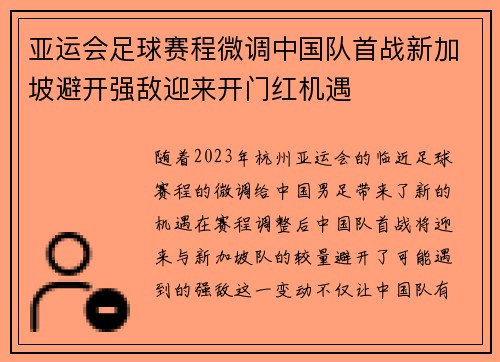 亚运会足球赛程微调中国队首战新加坡避开强敌迎来开门红机遇

随着2023年杭州亚运会的临近足球赛程的微调给中国男足带来了新的机遇在赛程调整后中国队首战将迎来与新加坡队的较量避开了可能遇到的强敌这一变动不仅让中国队有